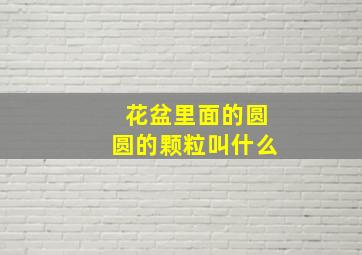 花盆里面的圆圆的颗粒叫什么